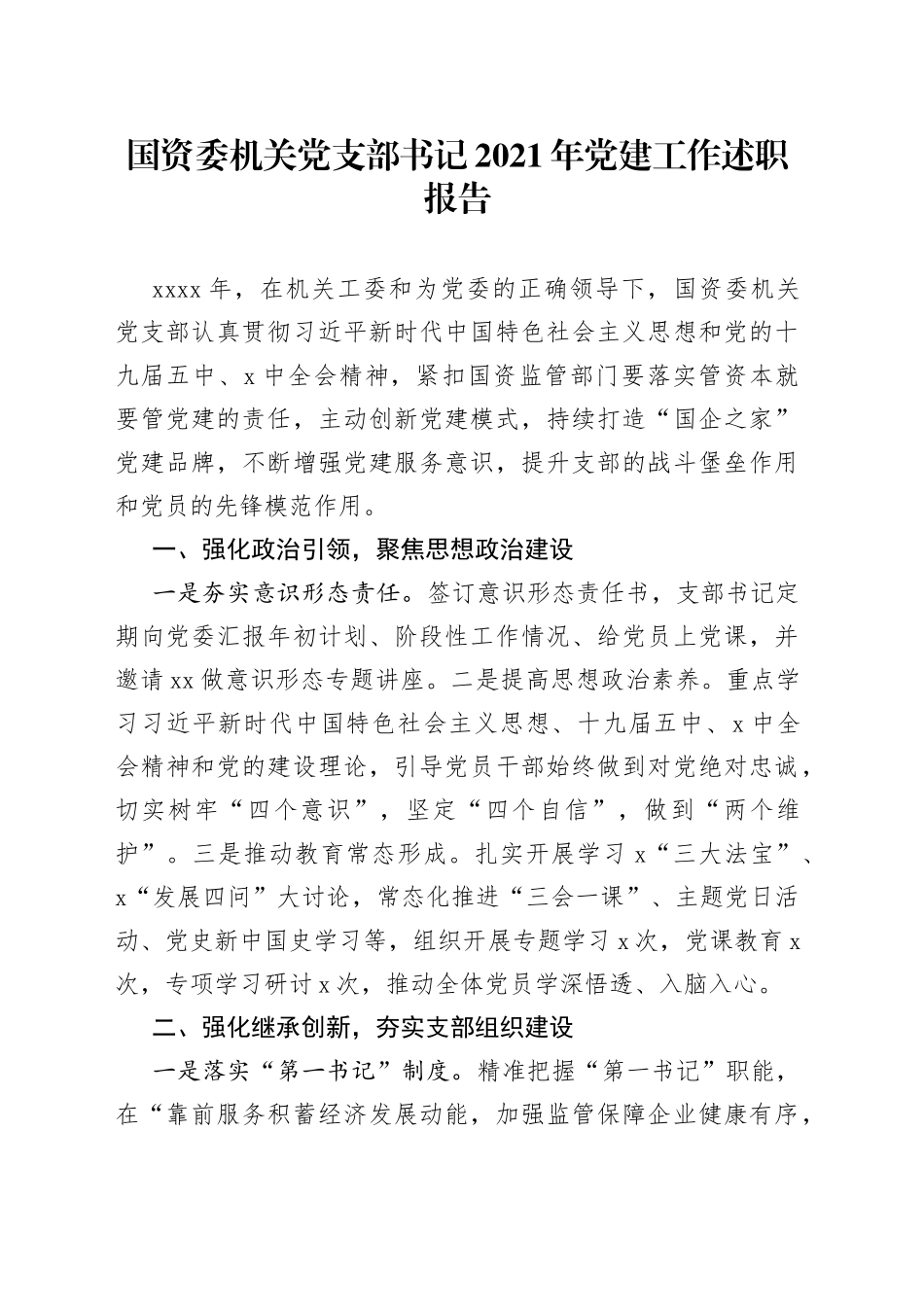 国资委机关党支部书记2021年党建工作述职报告

xxxx年，在机关工委和为党委的正确领导下，国资委机关党支部认真贯彻习近平新时代中国特色社会主义思想和党的十九届五中、x中全会精神，紧扣国资监管部门要落实管资本就要管党建的责任，主动创新党建模式，持续打造“国企之家”党建品牌，不断增强党建服务意识，提升支部的战斗堡垒作用和党员的先锋模范作用。

一、强化政治引领，聚焦思想政治建设

一是夯实意识形态责任。签订意识形态责任书，支部书记定期向党委汇报年初计划、阶段性工作情况、给党员上党课，并邀请xx做意识形态专题讲座。二是提高思想政治素养。重点学习习近平新时代中国特色社会主义思想、十九届五中、x中全会精神和党的建设理论，引导党员干部始终做到对党绝对忠诚，切实树牢“四个意识”，坚定“四个自信”，做到“两个维护”。三是推动教育常态形成。扎实开展学习x“三大法宝”、x“发展四问”大讨论，常态化推进“三会一课”、主题党日活动、党史新中国史学习等，组织开展专题学习x次，党课教育x次，专项学习研讨x次，推动全体党员学深悟透、入脑入心。

二、强化继承创新，夯实支部组织建设

一是落实“第一书记”制度。精准把握“第一书记”职能，在“靠前服务积蓄经济发展动能，加强监管保障企业健康有序，